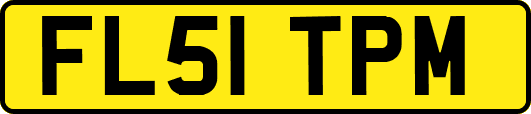 FL51 TPM